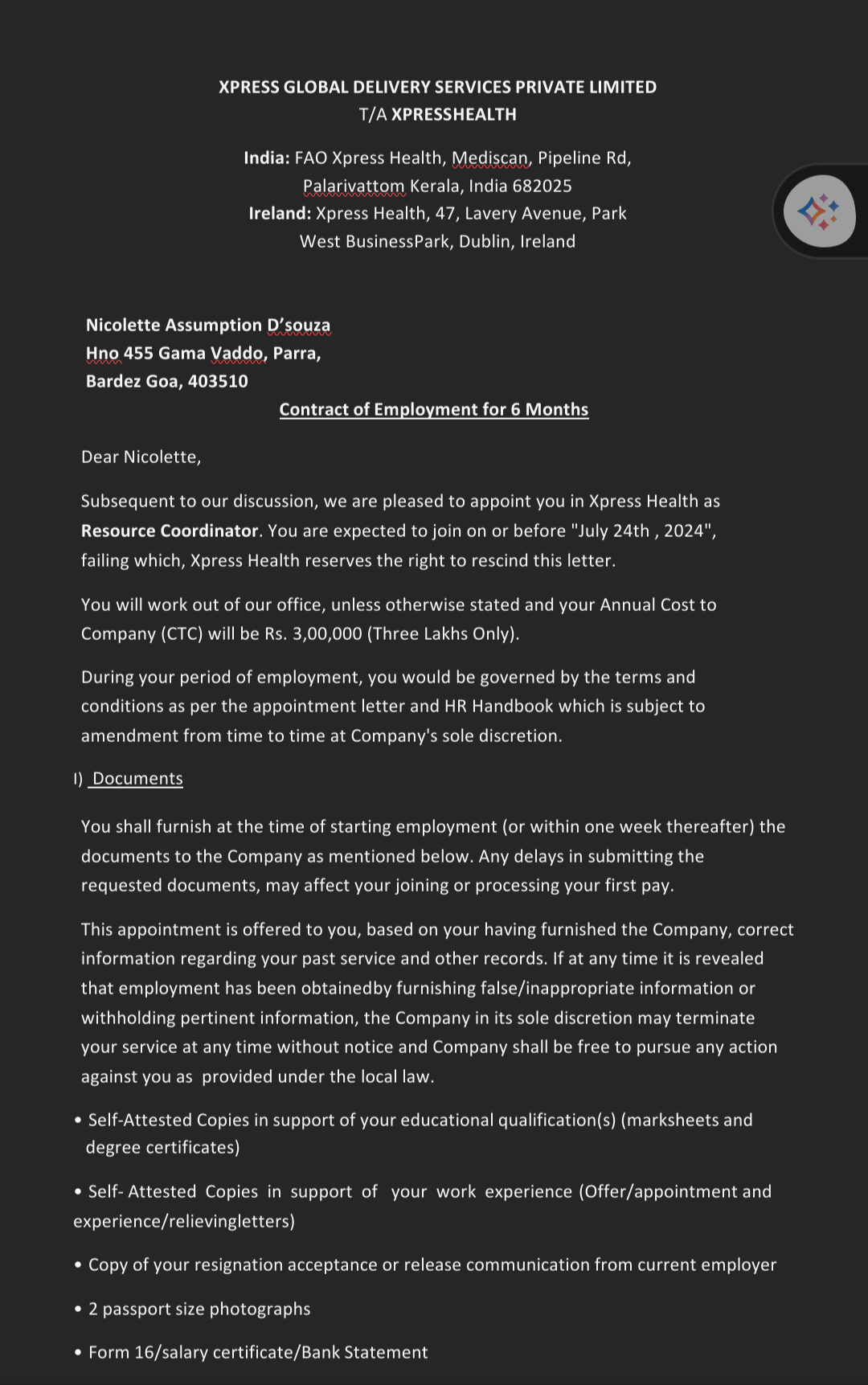 XPRESS GLOBAL DELIVERY SERVICES PRIVATE LIMITED
T/A XPRESSHEALTH

India: FAO Xpress Health, Mediscan, Pipeline Rd, Palarivattom Kerala, India 682025
Ireland: Xpress Health, 47, Lavery Avenue, Park West BusinessPark, Dublin, Ireland

Nicolette Assumption D'souza
Hno 455 Gama Vaddo, Parra,
Bardez Goa, 403510

Contract of Employment for 6 Months

Dear Nicolette,

Subsequent to our discussion, we are pleased to appoint you in Xpress Health as Resource Coordinator. You are expected to join on or before "July 24th , 2024", failing which, Xpress Health reserves the right to rescind this letter.

You will work out of our office, unless otherwise stated and your Annual Cost to Company (CTC) will be Rs. 3,00,000 (Three Lakhs Only).

During your period of employment, you would be governed by the terms and conditions as per the appointment letter and HR Handbook which is subject to amendment from time to time at Company's sole discretion.

I) Documents

You shall furnish at the time of starting employment (or within one week thereafter) the documents to the Company as mentioned below. Any delays in submitting the requested documents, may affect your joining or processing your first pay.

This appointment is offered to you, based on your having furnished the Company, correct information regarding your past service and other records. If at any time it is revealed that employment has been obtainedby furnishing false/inappropriate information or withholding pertinent information, the Company in its sole discretion may terminate your service at any time without notice and Company shall be free to pursue any action against you as provided under the local law.

• Self-Attested Copies in support of your educational qualification(s) (marksheets and degree certificates)

• Self- Attested Copies in support of your work experience (Offer/appointment and experience/relievingletters)

• Copy of your resignation acceptance or release communication from current employer

• 2 passport size photographs

• Form 16/salary certificate/Bank Statement